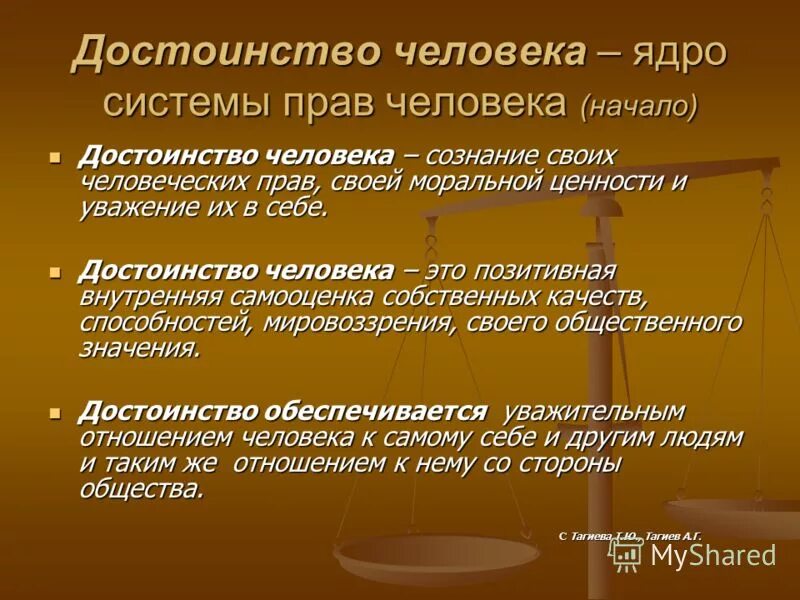 Достоинство человека – ядро системы прав человека (начало)

Достоинство человека – сознание своих человеческих прав, своей моральной ценности и уважение их в себе.

Достоинство человека – это позитивная внутренняя самооценка собственных качеств, способностей, мировоззрения, своего общественного значения.

Достоинство обеспечивается уважительным отношением человека к самому себе и другим людям и таким же отношением к нему со стороны общества.

С Тагиева Т.Ю., Тагиев А.Г.

MyShared